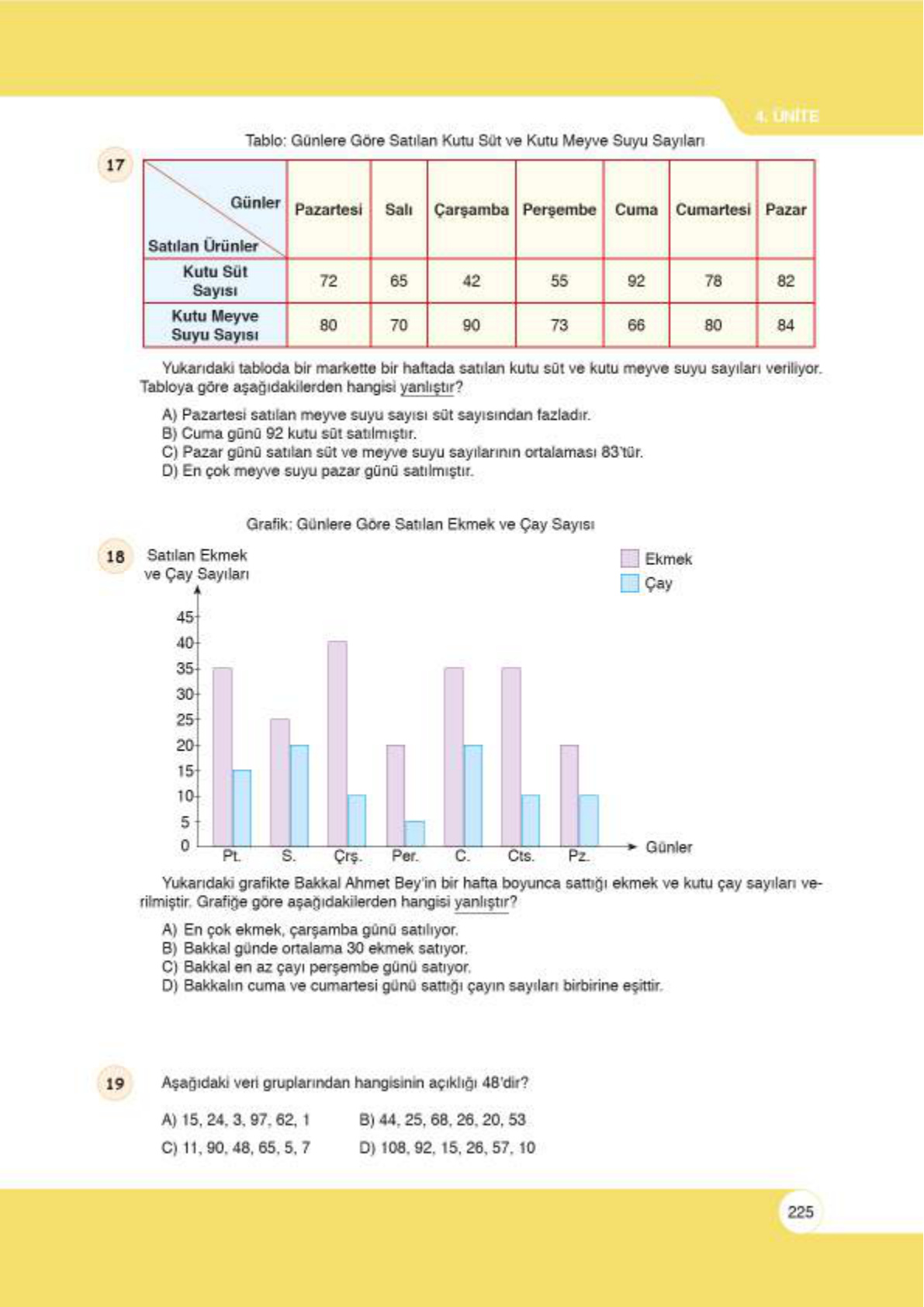 4. ÜNİTE

Tablo: Günlere Göre Satılan Kutu Süt ve Kutu Meyve Suyu Sayıları

17

| Günler / Satılan Ürünler | Pazartesi | Salı | Çarşamba | Perşembe | Cuma | Cumartesi | Pazar |
|---|---|---|---|---|---|---|---|
| Kutu Süt Sayısı | 72 | 65 | 42 | 55 | 92 | 78 | 82 |
| Kutu Meyve Suyu Sayısı | 80 | 70 | 90 | 73 | 66 | 80 | 84 |

Yukarıdaki tabloda bir markette bir haftada satılan kutu süt ve kutu meyve suyu sayıları veriliyor. Tabloya göre aşağıdakilerden hangisi yanlıştır?

A) Pazartesi satılan meyve suyu sayısı süt sayısından fazladır.
B) Cuma günü 92 kutu süt satılmıştır.
C) Pazar günü satılan süt ve meyve suyu sayılarının ortalaması 83'tür.
D) En çok meyve suyu pazar günü satılmıştır.

Grafik: Günlere Göre Satılan Ekmek ve Çay Sayısı

18

Satılan Ekmek ve Çay Sayıları

Ekmek
Çay

45
40
35
30
25
20
15
10
5
0

Pt. S. Çrş. Per. C. Cts. Pz.

Günler

Yukarıdaki grafikte Bakkal Ahmet Bey'in bir hafta boyunca sattığı ekmek ve kutu çay sayıları verilmiştir. Grafiğe göre aşağıdakilerden hangisi yanlıştır?

A) En çok ekmek, çarşamba günü satılıyor.
B) Bakkal günde ortalama 30 ekmek satıyor.
C) Bakkal en az çayı perşembe günü satıyor.
D) Bakkalın cuma ve cumartesi günü sattığı çayın sayıları birbirine eşittir.

19

Aşağıdaki veri gruplarından hangisinin açıklığı 48'dir?

A) 15, 24, 3, 97, 62, 1
B) 44, 25, 68, 26, 20, 53
C) 11, 90, 48, 65, 5, 7
D) 108, 92, 15, 26, 57, 10

225